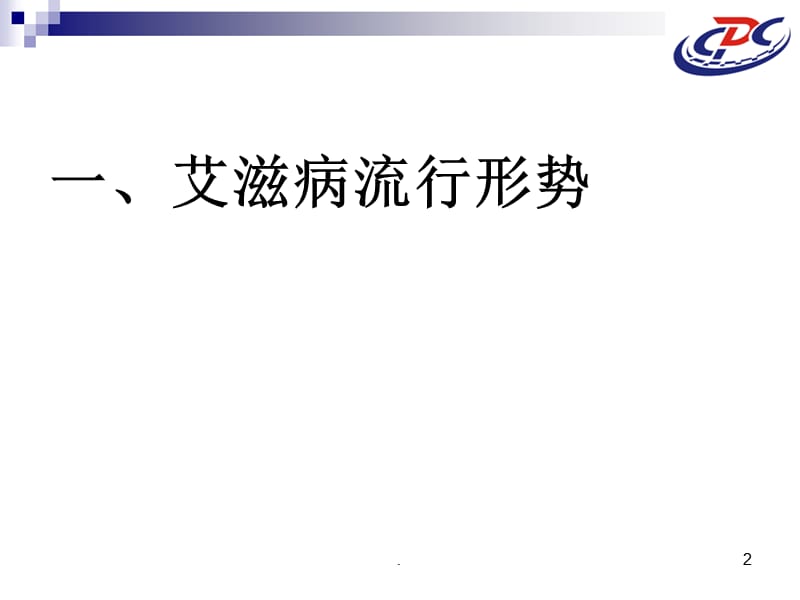 CDC

一、艾滋病流行形势

.

2